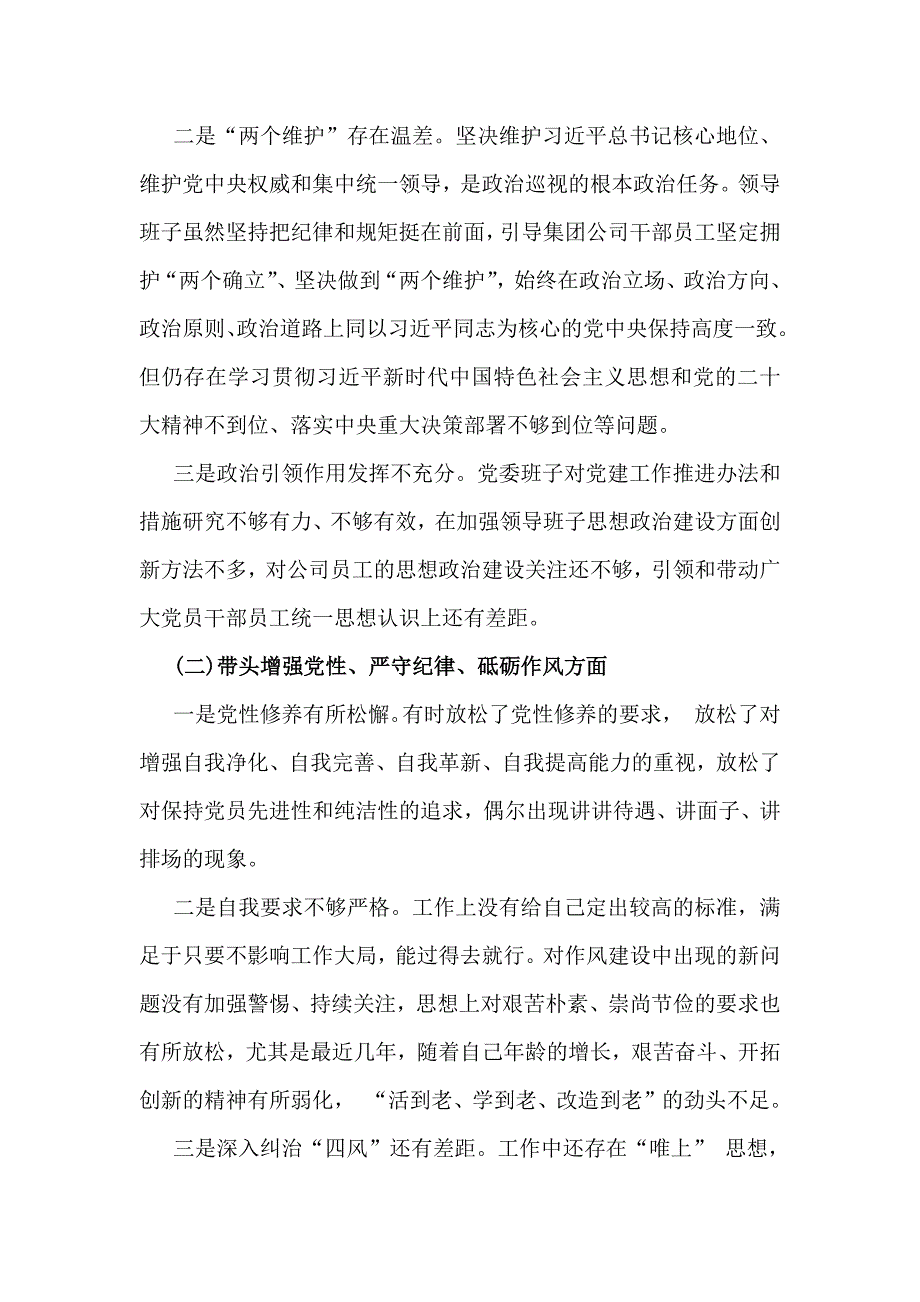 二是“两个维护”存在温差。坚决维护习近平总书记核心地位、维护党中央权威和集中统一领导，是政治巡视的根本政治任务。领导班子虽然坚持把纪律和规矩挺在前面，引导集团公司干部员工坚定拥护“两个确立”、坚决做到“两个维护”，始终在政治立场、政治方向、政治原则、政治道路上同以习近平同志为核心的党中央保持高度一致。但仍存在学习贯彻习近平新时代中国特色社会主义思想和党的二十大精神不到位、落实中央重大决策部署不够到位等问题。

三是政治引领作用发挥不充分。党委班子对党建工作推进办法和措施研究不够有力、不够有效，在加强领导班子思想政治建设方面创新方法不多，对公司员工的思想政治建设关注还不够，引领和带动广大党员干部员工统一思想认识上还有差距。

(二)带头增强党性、严守纪律、砥砺作风方面

一是党性修养有所松懈。有时放松了党性修养的要求， 放松了对增强自我净化、自我完善、自我革新、自我提高能力的重视，放松了对保持党员先进性和纯洁性的追求，偶尔出现讲讲待遇、讲面子、讲排场的现象。

二是自我要求不够严格。工作上没有给自己定出较高的标准，满足于只要不影响工作大局，能过得去就行。对作风建设中出现的新问题没有加强警惕、持续关注，思想上对艰苦朴素、崇尚节俭的要求也有所放松，尤其是最近几年，随着自己年龄的增长，艰苦奋斗、开拓创新的精神有所弱化， “活到老、学到老、改造到老”的劲头不足。

三是深入纠治“四风”还有差距。工作中还存在“唯上” 思想，